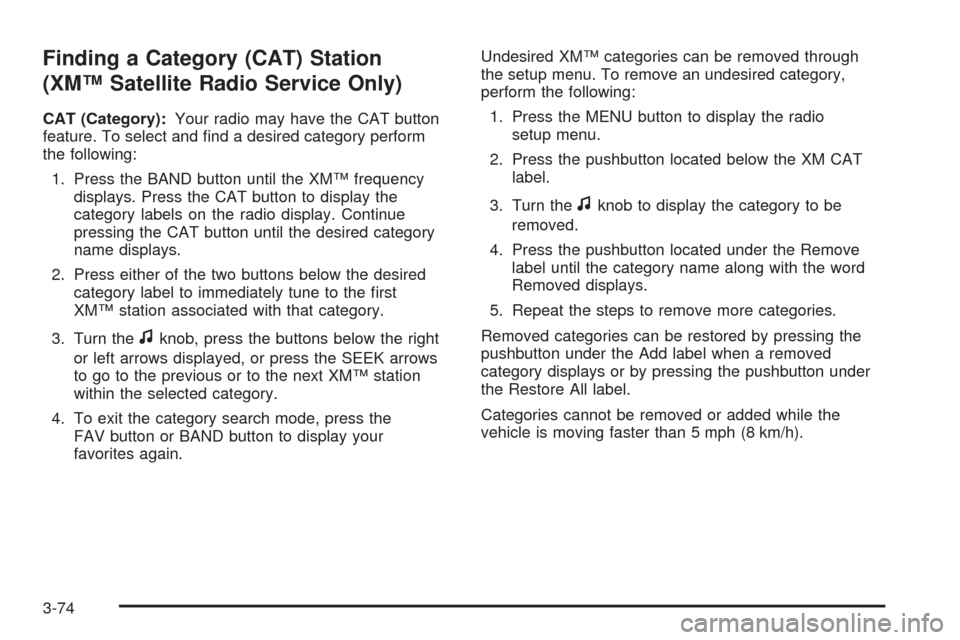 Finding a Category (CAT) Station (XM™ Satellite Radio Service Only)

CAT (Category): Your radio may have the CAT button feature. To select and find a desired category perform the following:

1. Press the BAND button until the XM™ frequency displays. Press the CAT button to display the category labels on the radio display. Continue pressing the CAT button until the desired category name displays.

2. Press either of the two buttons below the desired category label to immediately tune to the first XM™ station associated with that category.

3. Turn the ♫ knob, press the buttons below the right or left arrows displayed, or press the SEEK arrows to go to the previous or to the next XM™ station within the selected category.

4. To exit the category search mode, press the FAV button or BAND button to display your favorites again.

Undesired XM™ categories can be removed through the setup menu. To remove an undesired category, perform the following:

1. Press the MENU button to display the radio setup menu.

2. Press the pushbutton located below the XM CAT label.

3. Turn the ♫ knob to display the category to be removed.

4. Press the pushbutton located under the Remove label until the category name along with the word Removed displays.

5. Repeat the steps to remove more categories.

Removed categories can be restored by pressing the pushbutton under the Add label when a removed category displays or by pressing the pushbutton under the Restore All label.

Categories cannot be removed or added while the vehicle is moving faster than 5 mph (8 km/h).

3-74

carmanualsonline.info